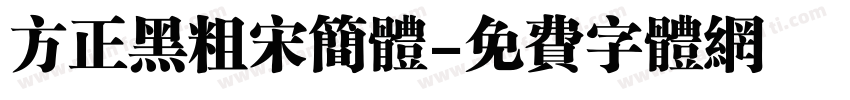 方正黑粗宋簡體-免費字體網